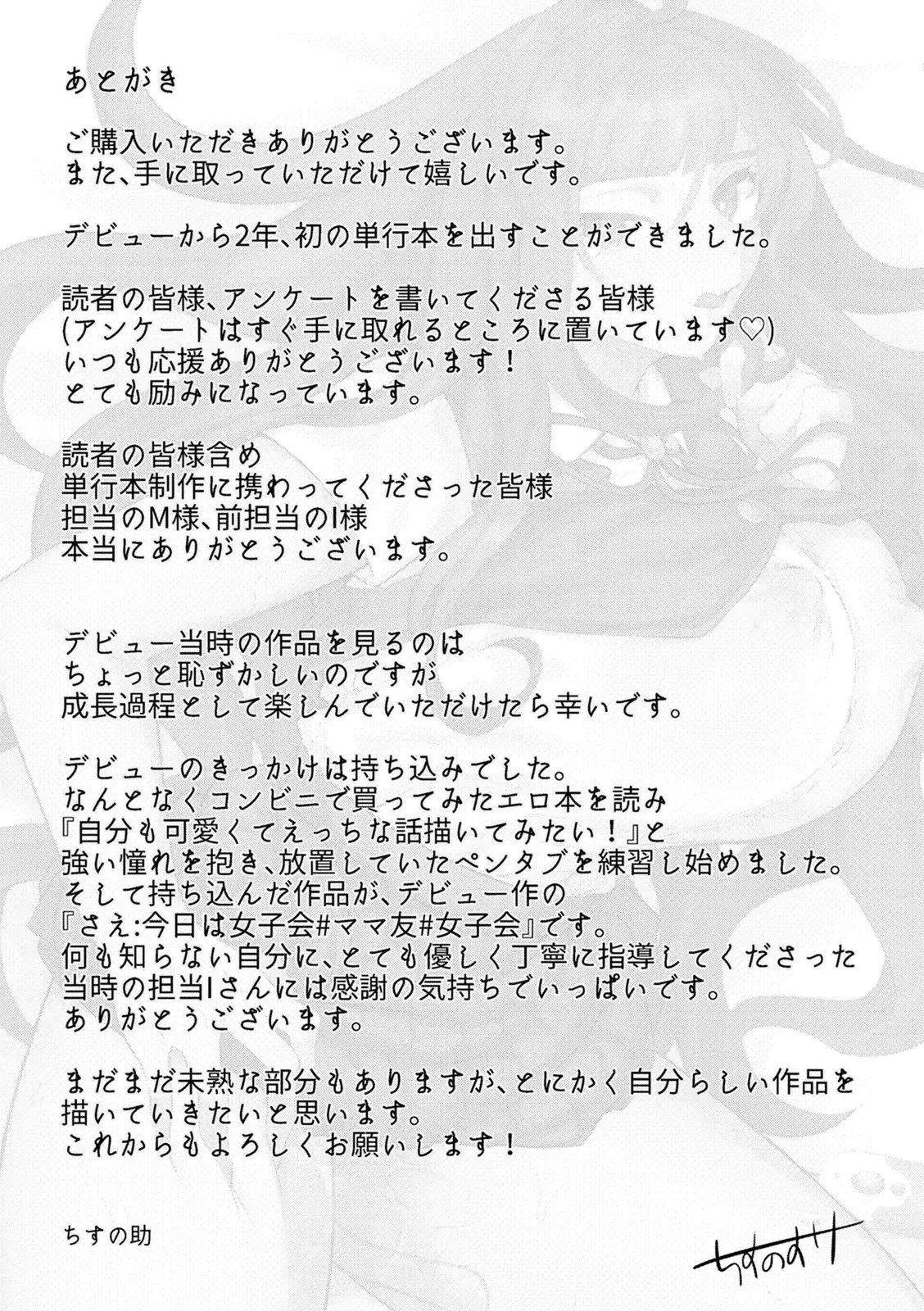 あとがき

ご購入いただきありがとうございます。
また、手に取っていただけて嬉しいです。

デビューから2年、初の単行本を出すことができました。

読者の皆様、アンケートを書いてくださる皆様
(アンケートはすぐ手に取れるところに置いています♡)
いつも応援ありがとうございます！
とても励みになっています。

読者の皆様含め
単行本制作に携わってくださった皆様
担当のM様、前担当のI様
本当にありがとうございます。

デビュー当時の作品を見るのは
ちょっと恥ずかしいのですが
成長過程として楽しんでいただけたら幸いです。

デビューのきっかけは持ち込みでした。
なんとなくコンビニで買ってみたエロ本を読み
『自分も可愛くてえっちな話描いてみたい！』と
強い憧れを抱き、放置していたペンタブを練習し始めました。
そして持ち込んだ作品が、デビュー作の
『さえ:今日は女子会#ママ友#女子会』です。
何も知らない自分に、とても優しく丁寧に指導してくださった
当時の担当Iさんには感謝の気持ちでいっぱいです。
ありがとうございます。

まだまだ未熟な部分もありますが、とにかく自分らしい作品を
描いていきたいと思います。
これからもよろしくお願いします！

ちすの助

ちすのすけ